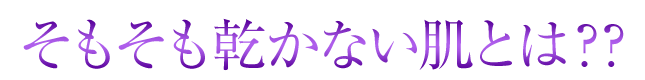 そもそも乾かない肌とは??